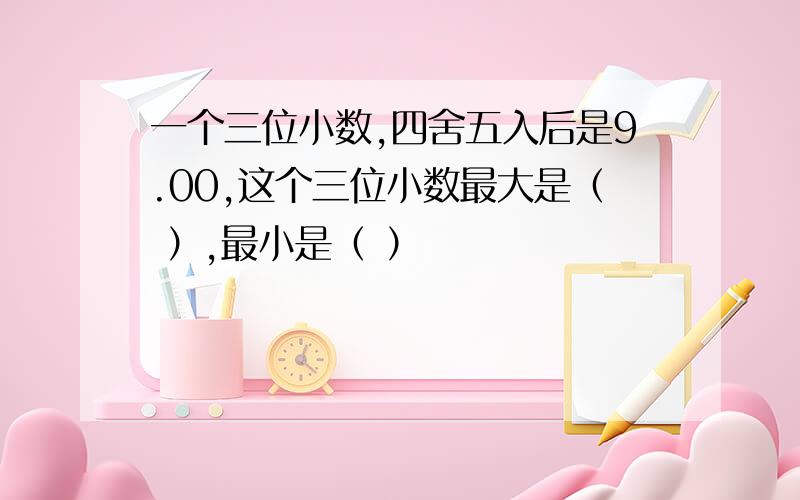 一个三位小数,四舍五入后是9.00,这个三位小数最大是（ ）,最小是（ ）